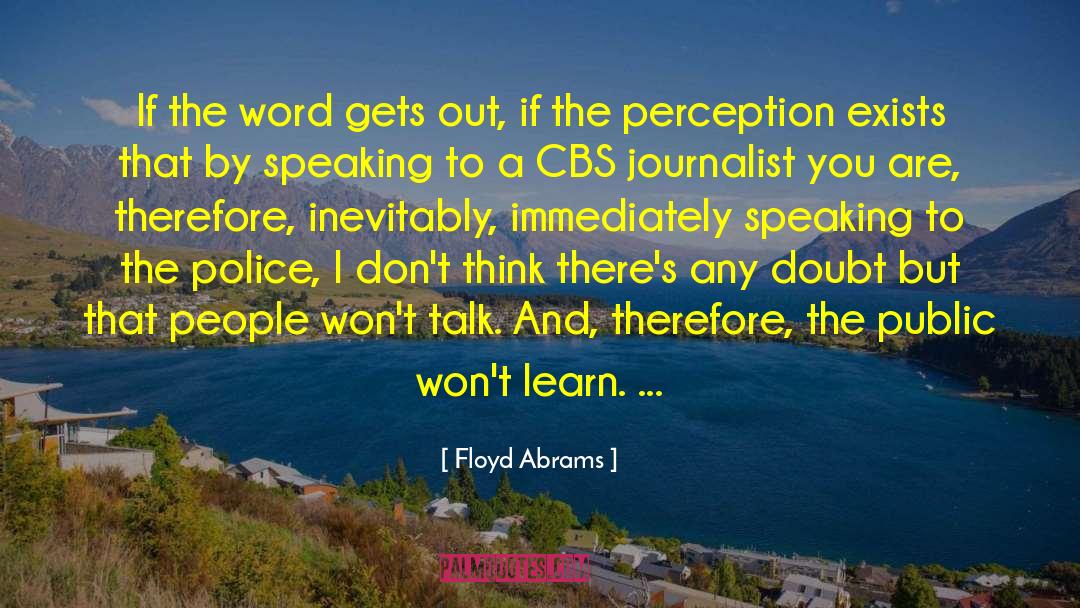 If the word gets out, if the perception exists that by speaking to a CBS journalist you are, therefore, inevitably, immediately speaking to the police, I don't think there's any doubt but that people won't talk. And, therefore, the public won't learn. ...

[ Floyd Abrams ]

PALMQUOTES.COM